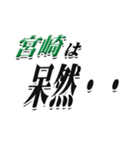 宮崎は
呆然・・